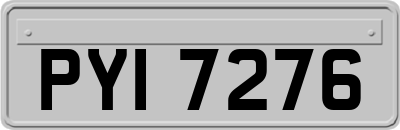 PYI 7276